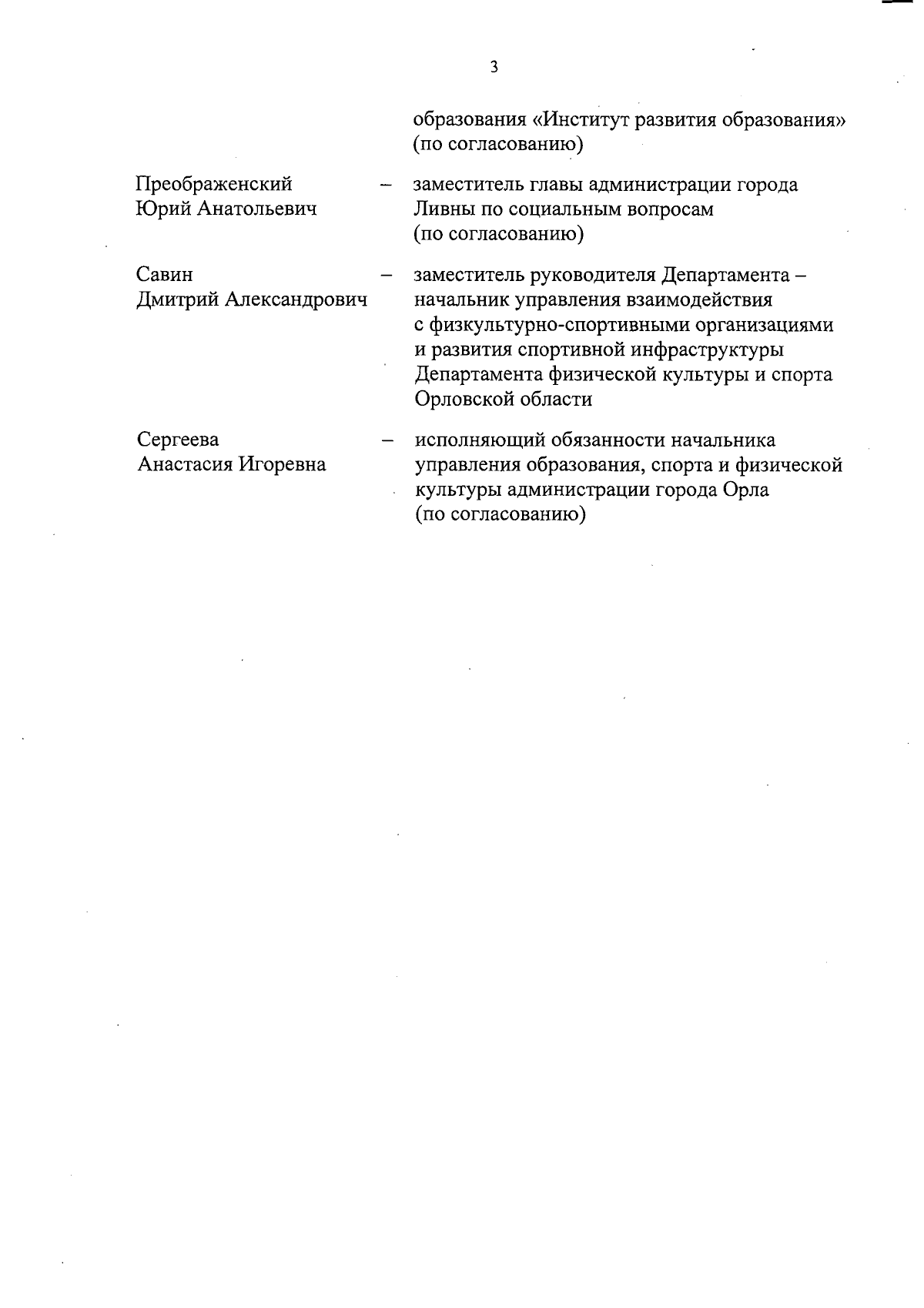 3

образования «Институт развития образования» (по согласованию)

Преображенский Юрий Анатольевич – заместитель главы администрации города Ливны по социальным вопросам (по согласованию)

Савин Дмитрий Александрович – заместитель руководителя Департамента – начальник управления взаимодействия с физкультурно-спортивными организациями и развития спортивной инфраструктуры Департамента физической культуры и спорта Орловской области

Сергеева Анастасия Игоревна – исполняющий обязанности начальника управления образования, спорта и физической культуры администрации города Орла (по согласованию)